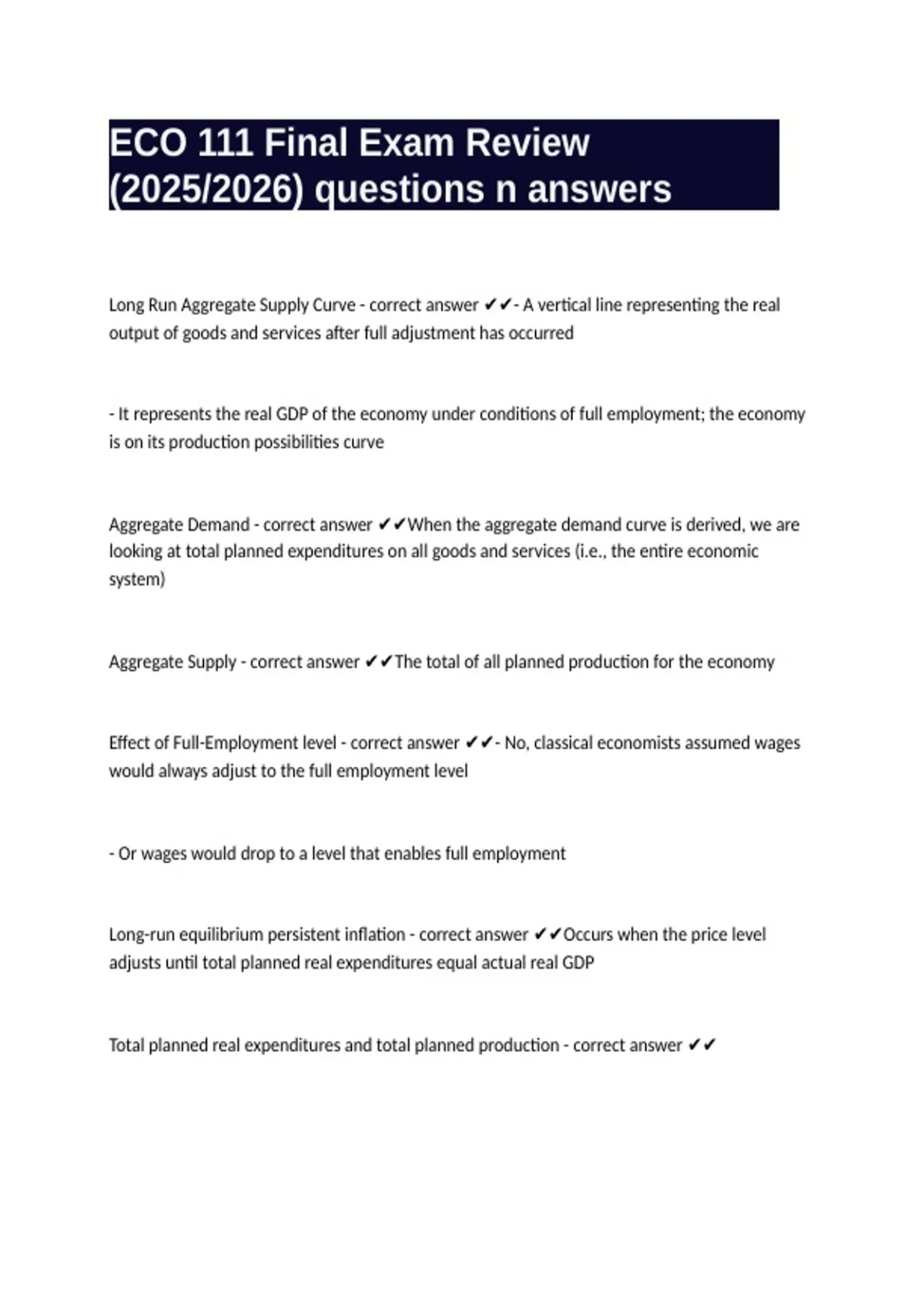 ECO 111 Final Exam Review (2025/2026) questions n answers

Long Run Aggregate Supply Curve - correct answer ✔✔- A vertical line representing the real output of goods and services after full adjustment has occurred

- It represents the real GDP of the economy under conditions of full employment; the economy is on its production possibilities curve

Aggregate Demand - correct answer ✔✔When the aggregate demand curve is derived, we are looking at total planned expenditures on all goods and services (i.e., the entire economic system)

Aggregate Supply - correct answer ✔✔The total of all planned production for the economy

Effect of Full-Employment level - correct answer ✔✔- No, classical economists assumed wages would always adjust to the full employment level

- Or wages would drop to a level that enables full employment

Long-run equilibrium persistent inflation - correct answer ✔✔Occurs when the price level adjusts until total planned real expenditures equal actual real GDP

Total planned real expenditures and total planned production - correct answer ✔✔